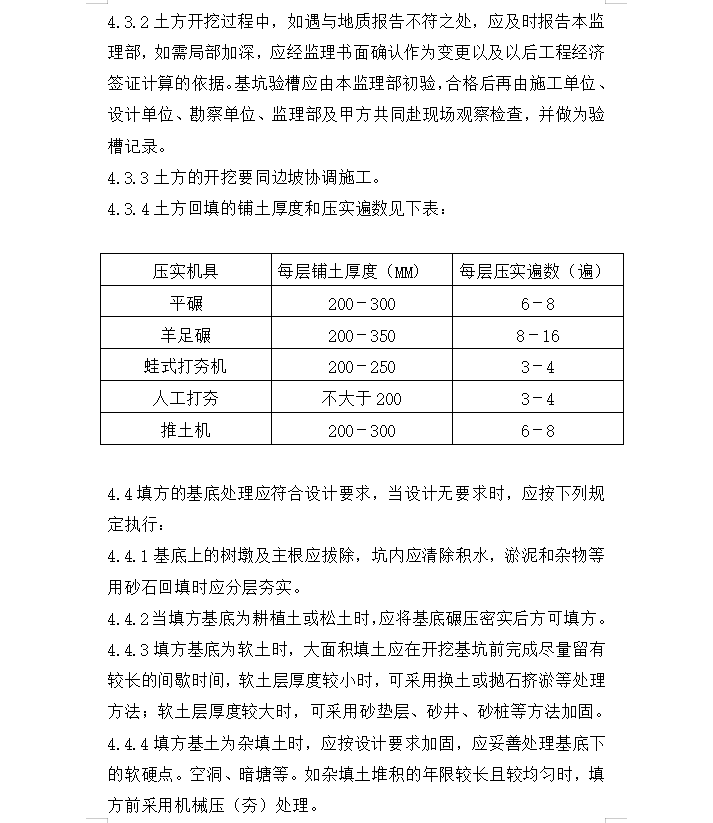 4.3.2 土方开挖过程中，如遇与地质报告不符之处，应及时报告本监理部，如需局部加深，应经监理书面确认作为变更以及以后工程经济签证计算的依据。基坑验槽应由本监理部初验，合格后再由施工单位、设计单位、勘察单位、监理部及甲方共同赴现场观察检查，并做为验槽记录。

4.3.3 土方的开挖要同边坡协调施工。

4.3.4 土方回填的铺土厚度和压实遍数见下表：

| 压实机具 | 每层铺土厚度（MM） | 每层压实遍数（遍） |
|---|---|---|
| 平碾 | 200－300 | 6－8 |
| 羊足碾 | 200－350 | 8－16 |
| 蛙式打夯机 | 200－250 | 3－4 |
| 人工打夯 | 不大于 200 | 3－4 |
| 推土机 | 200－300 | 6－8 |

4.4 填方的基底处理应符合设计要求，当设计无要求时，应按下列规定执行：

4.4.1 基底上的树墩及主根应拔除，坑内应清除积水，淤泥和杂物等用砂石回填时应分层夯实。

4.4.2 当填方基底为耕植土或松土时，应将基底碾压密实后方可填方。

4.4.3 填方基底为软土时，大面积填土应在开挖基坑前完成尽量留有较长的间歇时间，软土层厚度较小时，可采用换土或抛石挤淤等处理方法；软土层厚度较大时，可采用砂垫层、砂井、砂桩等方法加固。

4.4.4 填方基土为杂填土时，应按设计要求加固，应妥善处理基底下的软硬点。空洞、暗塘等。如杂填土堆积的年限较长且较均匀时，填方前采用机械压（夯）处理。